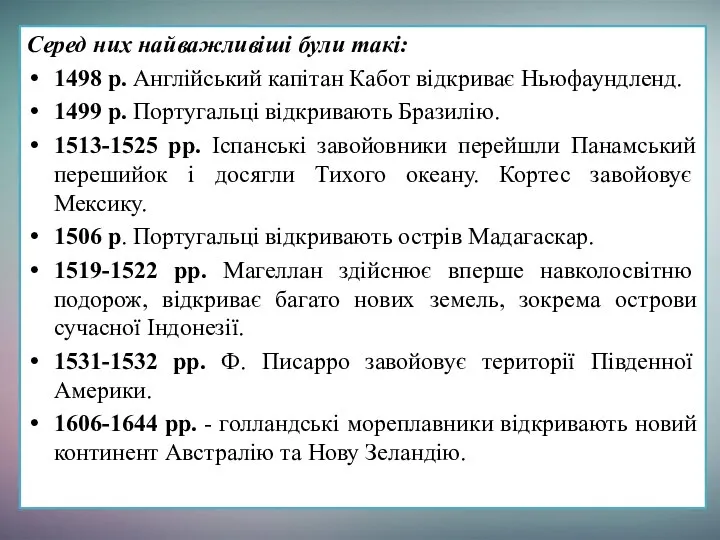 Серед них найважливіші були такі:

• 1498 р. Англійський капітан Кабот відкриває Ньюфаундленд.
• 1499 р. Португальці відкривають Бразилію.
• 1513-1525 рр. Іспанські завойовники перейшли Панамський перешийок і досягли Тихого океану. Кортес завойовує Мексику.
• 1506 р. Португальці відкривають острів Мадагаскар.
• 1519-1522 рр. Магеллан здійснює вперше навколосвітню подорож, відкриває багато нових земель, зокрема острови сучасної Індонезії.
• 1531-1532 рр. Ф. Писарро завойовує території Південної Америки.
• 1606-1644 рр. - голландські мореплавники відкривають новий континент Австралію та Нову Зеландію.